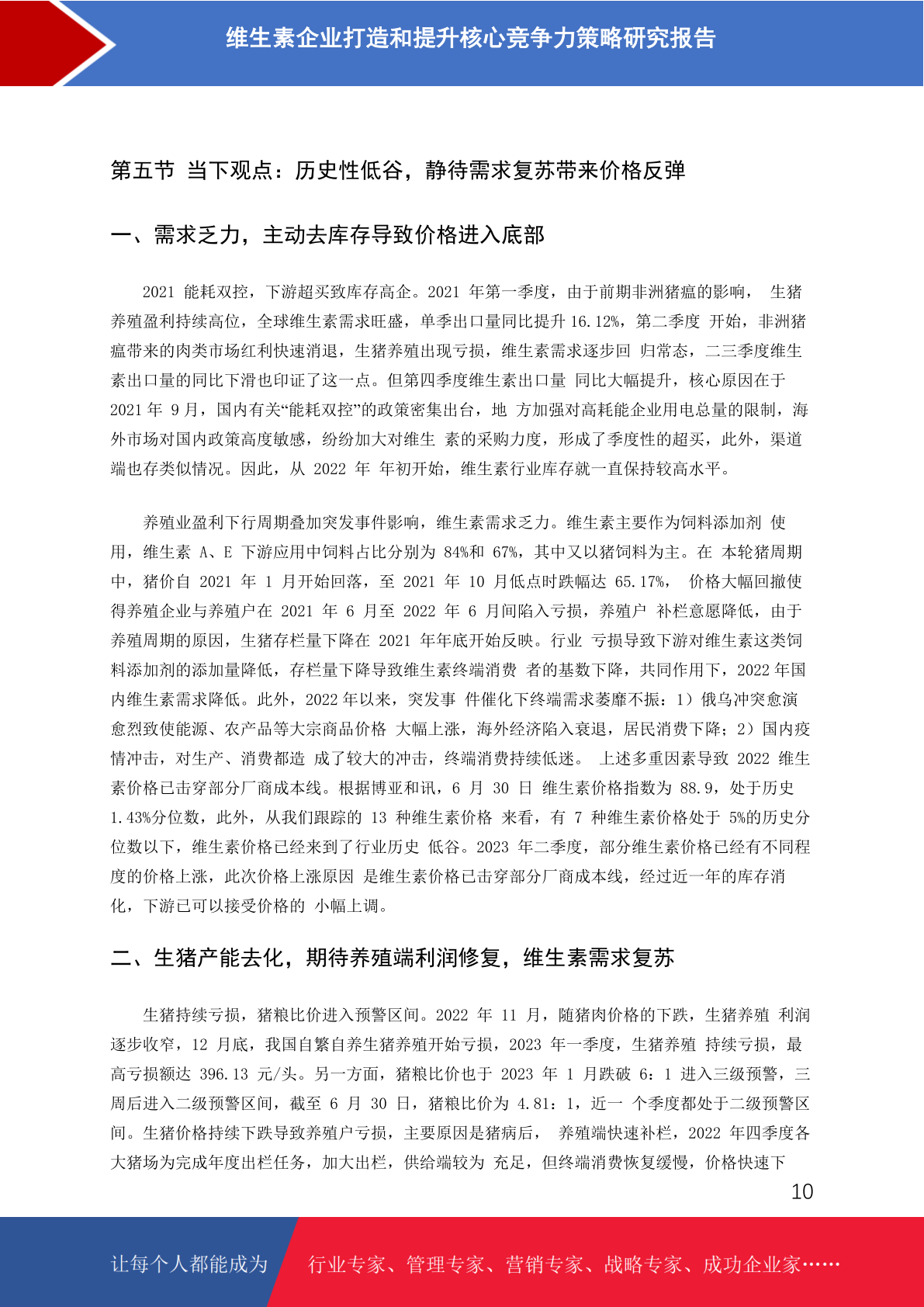 维生素企业打造和提升核心竞争力策略研究报告

第五节 当下观点：历史性低谷，静待需求复苏带来价格反弹

一、需求乏力，主动去库存导致价格进入底部

2021 能耗双控，下游超买致库存高企。2021 年第一季度，由于前期非洲猪瘟的影响， 生猪养殖盈利持续高位，全球维生素需求旺盛，单季出口量同比提升 16.12%，第二季度 开始，非洲猪瘟带来的肉类市场红利快速消退，生猪养殖出现亏损，维生素需求逐步回 归常态，二三季度维生素出口量的同比下滑也印证了这一点。但第四季度维生素出口量 同比大幅提升，核心原因在于 2021 年 9 月，国内有关“能耗双控”的政策密集出台，地 方加强对高耗能企业用电总量的限制，海外市场对国内政策高度敏感，纷纷加大对维生 素的采购力度，形成了季度性的超买，此外，渠道端也存类似情况。因此，从 2022 年 年初开始，维生素行业库存就一直保持较高水平。

养殖业盈利下行周期叠加突发事件影响，维生素需求乏力。维生素主要作为饲料添加剂 使用，维生素 A、E 下游应用中饲料占比分别为 84%和 67%，其中又以猪饲料为主。在 本轮猪周期中，猪价自 2021 年 1 月开始回落，至 2021 年 10 月低点时跌幅达 65.17%， 价格大幅回撤使得养殖企业与养殖户在 2021 年 6 月至 2022 年 6 月间陷入亏损，养殖户 补栏意愿降低，由于养殖周期的原因，生猪存栏量下降在 2021 年年底开始反映。行业 亏损导致下游对维生素这类饲料添加剂的添加量降低，存栏量下降导致维生素终端消费 者的基数下降，共同作用下，2022 年国内维生素需求降低。此外，2022 年以来，突发事 件催化下终端需求萎靡不振：1）俄乌冲突愈演愈烈致使能源、农产品等大宗商品价格 大幅上涨，海外经济陷入衰退，居民消费下降；2）国内疫情冲击，对生产、消费都造 成了较大的冲击，终端消费持续低迷。 上述多重因素导致 2022 维生素价格已击穿部分厂商成本线。根据博亚和讯，6 月 30 日 维生素价格指数为 88.9，处于历史 1.43%分位数，此外，从我们跟踪的 13 种维生素价格 来看，有 7 种维生素价格处于 5%的历史分位数以下，维生素价格已经来到了行业历史 低谷。2023 年二季度，部分维生素价格已经有不同程度的价格上涨，此次价格上涨原因 是维生素价格已击穿部分厂商成本线，经过近一年的库存消化，下游已可以接受价格的 小幅上调。

二、生猪产能去化，期待养殖端利润修复，维生素需求复苏

生猪持续亏损，猪粮比价进入预警区间。2022 年 11 月，随猪肉价格的下跌，生猪养殖 利润逐步收窄，12 月底，我国自繁自养生猪养殖开始亏损，2023 年一季度，生猪养殖 持续亏损，最高亏损额达 396.13 元/头。另一方面，猪粮比价也于 2023 年 1 月跌破 6：1 进入三级预警，三周后进入二级预警区间，截至 6 月 30 日，猪粮比价为 4.81：1，近一 个季度都处于二级预警区间。生猪价格持续下跌导致养殖户亏损，主要原因是猪病后， 养殖端快速补栏，2022 年四季度各大猪场为完成年度出栏任务，加大出栏，供给端较为 充足，但终端消费恢复缓慢，价格快速下

10

让每个人都能成为 行业专家、管理专家、营销专家、战略专家、成功企业家……